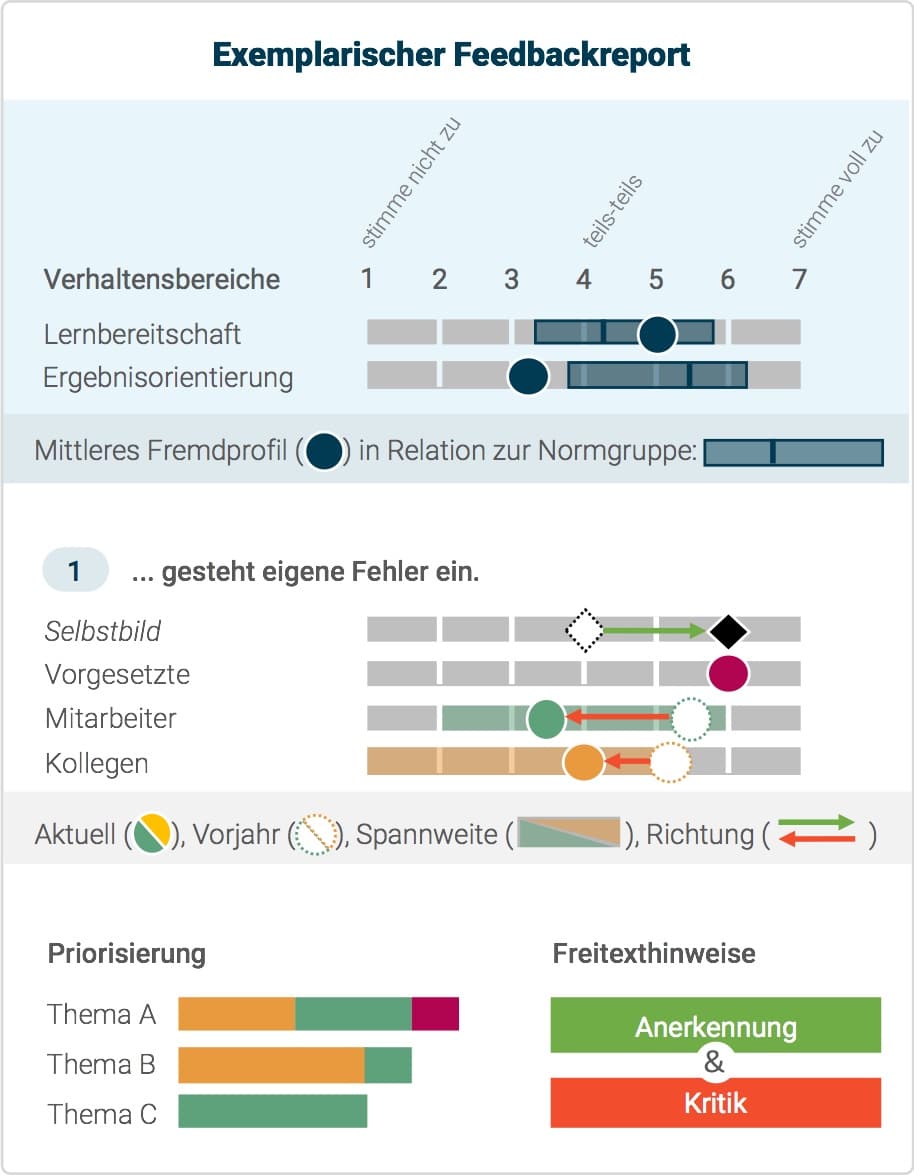 Exemplarischer Feedbackreport

stimme nicht zu
teils-teils
stimme voll zu

Verhaltensbereiche 1 2 3 4 5 6 7

Lernbereitschaft

Ergebnisorientierung

Mittleres Fremdprofil ( ) in Relation zur Normgruppe:

1 ... gesteht eigene Fehler ein.

Selbstbild

Vorgesetzte

Mitarbeiter

Kollegen

Aktuell ( ), Vorjahr ( ), Spannweite ( ), Richtung ( )

Priorisierung

Thema A

Thema B

Thema C

Freitexthinweise

Anerkennung

&

Kritik